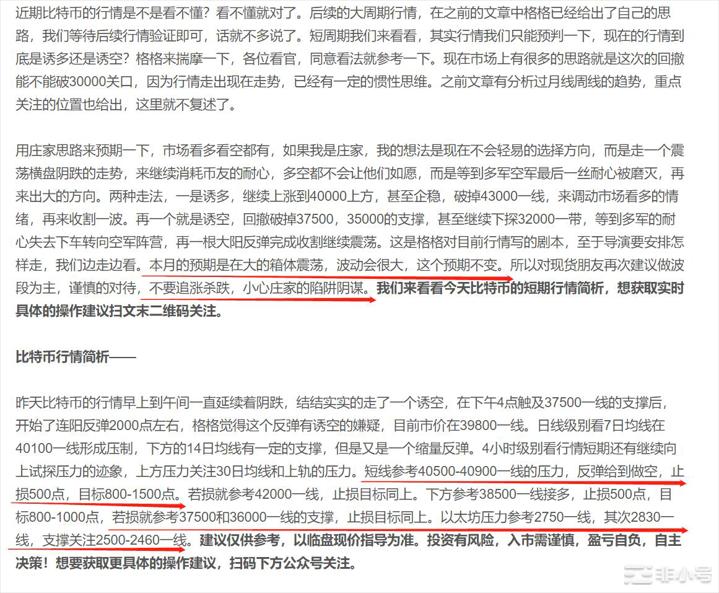 近期比特币的行情是不是看不懂？看不懂就对了。后续的大周期行情，在之前的文章中格格已经给出了自己的思路，我们等待后续行情验证即可，话就不多说了。短周期我们来看看，其实行情我们只能预判一下，现在的行情到底是诱多还是诱空？格格来揣摩一下，各位看官，同意看法就参考一下。现在市场上有很多的思路就是这次的回撤能不能破30000关口，因为行情走出现在走势，已经有一定的惯性思维。之前文章有分析过月线周线的趋势，重点关注的位置也给出，这里就不复述了。

用庄家思路来预期一下，市场看多看空都有，如果我是庄家，我的想法是现在不会轻易的选择方向，而是走一个震荡横盘阴跌的走势，来继续消耗币友的耐心，多空都不会让他们如愿，而是等到多军空军最后一丝耐心被磨灭，再来出大的方向。两种走法，一是诱多，继续上涨到40000上方，甚至企稳，破掉43000一线，来调动市场看多的情绪，再来收割一波。再一个就是诱空，回撤破掉37500，35000的支撑，甚至继续下探32000一带，等到多军的耐心失去下车转向空军阵营，再一根大阳反弹完成收割继续震荡。这是格格对目前行情写的剧本，至于导演要安排怎样走，我们边走边看。本月的预期是在大的箱体震荡，波动会很大，这个预期不变。所以对现货朋友再次建议做波段为主，谨慎的对待，不要追涨杀跌，小心庄家的陷阱阴谋。我们来看看今天比特币的短期行情简析，想获取实时具体的操作建议扫文末二维码关注。

比特币行情简析——

昨天比特币的行情早上到午间一直延续着阴跌，结结实实的走了一个诱空，在下午4点触及37500一线的支撑后，开始了连阳反弹2000点左右，格格觉得这个反弹有诱空的嫌疑，目前市价在39800一线。日线级别看7日均线在40100一线形成压制，下方的14日均线有一定的支撑，但是又是一个缩量反弹。4小时级别看行情短期还有继续向上试探压力的迹象，上方压力关注30日均线和上轨的压力。短线参考40500-40900一线的压力，反弹给到做空，止损500点，目标800-1500点。若损就参考42000一线，止损目标同上。下方参考38500一线接多，止损500点，目标800-1000点，若损就参考37500和36000一线的支撑，止损目标同上。以太坊压力参考2750一线，其次2830一线，支撑关注2500-2460一线。建议仅供参考，以临盘现价指导为准。投资有风险，入市需谨慎，盈亏自负，自主决策！想要获取更具体的操作建议，扫码下方公众号关注。

非小号